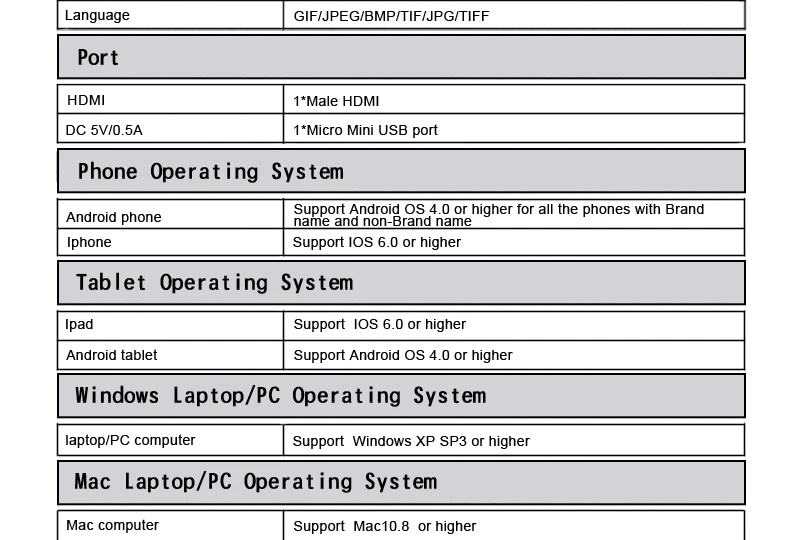 | Language | GIF/JPEG/BMP/TIF/JPG/TIFF |
|---|---|

Port

| HDMI | 1*Male HDMI |
|---|---|
| DC 5V/0.5A | 1*Micro Mini USB port |

Phone Operating System

| Android phone | Support Android OS 4.0 or higher for all the phones with Brand name and non-Brand name |
|---|---|
| Iphone | Support IOS 6.0 or higher |

Tablet Operating System

| Ipad | Support IOS 6.0 or higher |
|---|---|
| Android tablet | Support Android OS 4.0 or higher |

Windows Laptop/PC Operating System

| laptop/PC computer | Support Windows XP SP3 or higher |
|---|---|

Mac Laptop/PC Operating System

| Mac computer | Support Mac10.8 or higher |
|---|---|